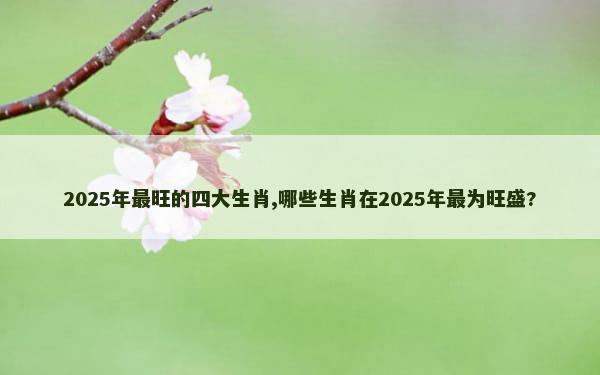 2025年最旺的四大生肖,哪些生肖在2025年最为旺盛?